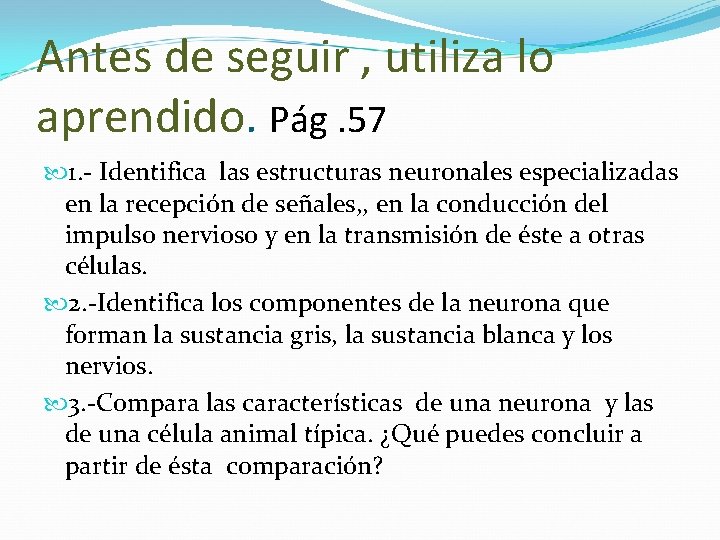 Antes de seguir , utiliza lo aprendido. Pág .57

1.- Identifica las estructuras neuronales especializadas en la recepción de señales,, en la conducción del impulso nervioso y en la transmisión de éste a otras células.

2.-Identifica los componentes de la neurona que forman la sustancia gris, la sustancia blanca y los nervios.

3.-Compara las características de una neurona y las de una célula animal típica. ¿Qué puedes concluir a partir de ésta comparación?